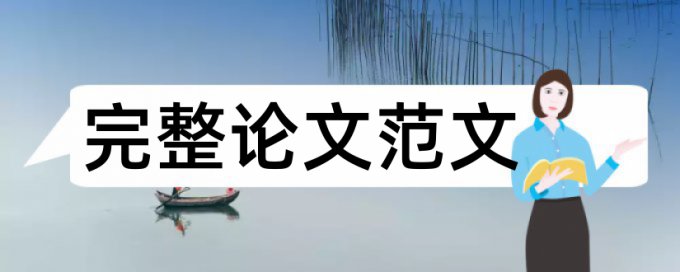 完整论文范文